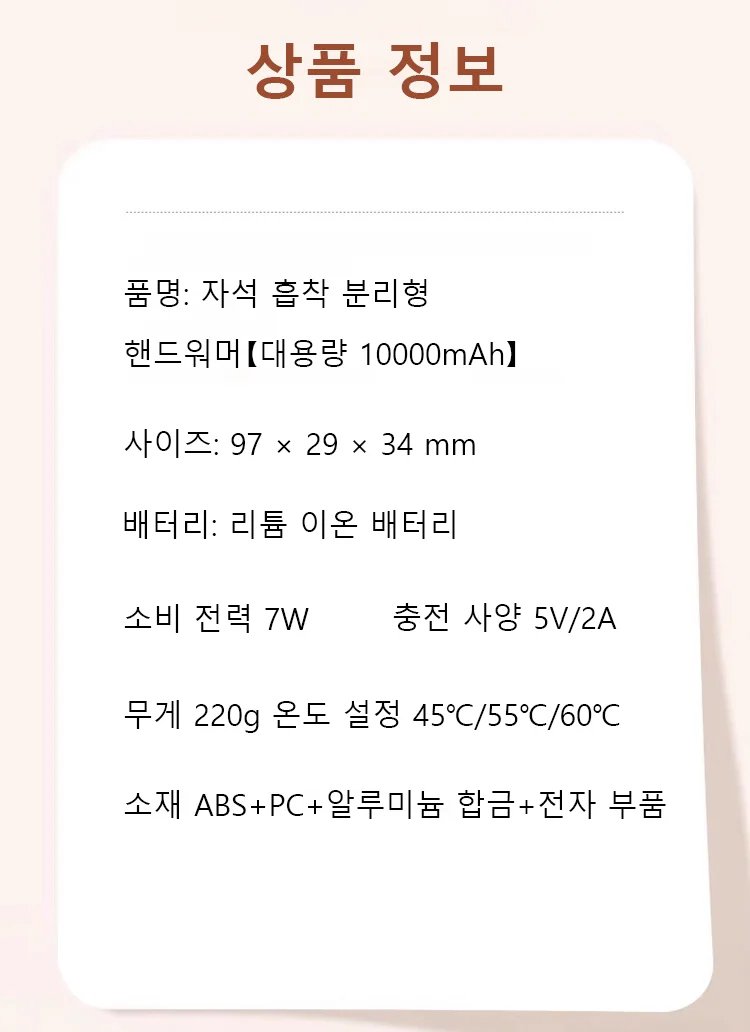 상품 정보

품명: 자석 흡착 분리형 핸드워머【대용량 10000mAh】

사이즈: 97 × 29 × 34 mm

배터리: 리튬 이온 배터리

소비 전력 7W 충전 사양 5V/2A

무게 220g 온도 설정 45℃/55℃/60℃

소재 ABS+PC+알루미늄 합금+전자 부품